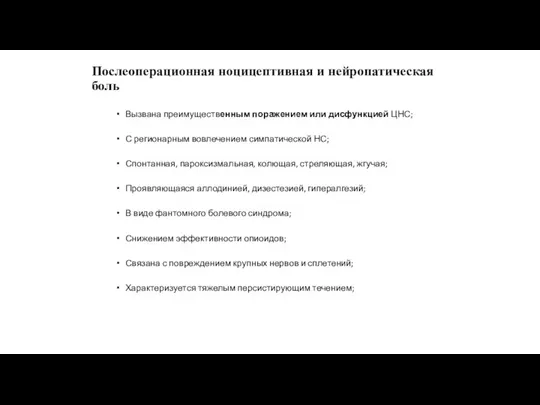 Послеоперационная ноцицептивная и нейропатическая боль

• Вызвана преимущественным поражением или дисфункцией ЦНС;

• С регионарным вовлечением симпатической НС;

• Спонтанная, пароксизмальная, колющая, стреляющая, жгучая;

• Проявляющаяся аллодинией, дизестезией, гипералгезий;

• В виде фантомного болевого синдрома;

• Снижением эффективности опиоидов;

• Связана с повреждением крупных нервов и сплетений;

• Характеризуется тяжелым персистирующим течением;